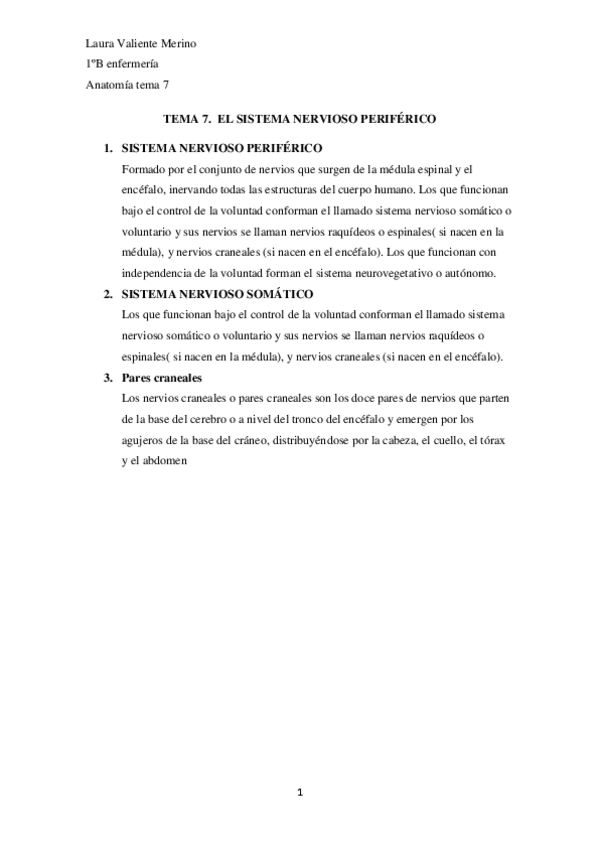 Laura Valiente Merino
1ºB enfermería
Anatomía tema 7

TEMA 7. EL SISTEMA NERVIOSO PERIFÉRICO

1. SISTEMA NERVIOSO PERIFÉRICO
Formado por el conjunto de nervios que surgen de la médula espinal y el encéfalo, inervando todas las estructuras del cuerpo humano. Los que funcionan bajo el control de la voluntad conforman el llamado sistema nervioso somático o voluntario y sus nervios se llaman nervios raquídeos o espinales( si nacen en la médula), y nervios craneales (si nacen en el encéfalo). Los que funcionan con independencia de la voluntad forman el sistema neurovegetativo o autónomo.

2. SISTEMA NERVIOSO SOMÁTICO
Los que funcionan bajo el control de la voluntad conforman el llamado sistema nervioso somático o voluntario y sus nervios se llaman nervios raquídeos o espinales( si nacen en la médula), y nervios craneales (si nacen en el encéfalo).

3. Pares craneales
Los nervios craneales o pares craneales son los doce pares de nervios que parten de la base del cerebro o a nivel del tronco del encéfalo y emergen por los agujeros de la base del cráneo, distribuyéndose por la cabeza, el cuello, el tórax y el abdomen

1